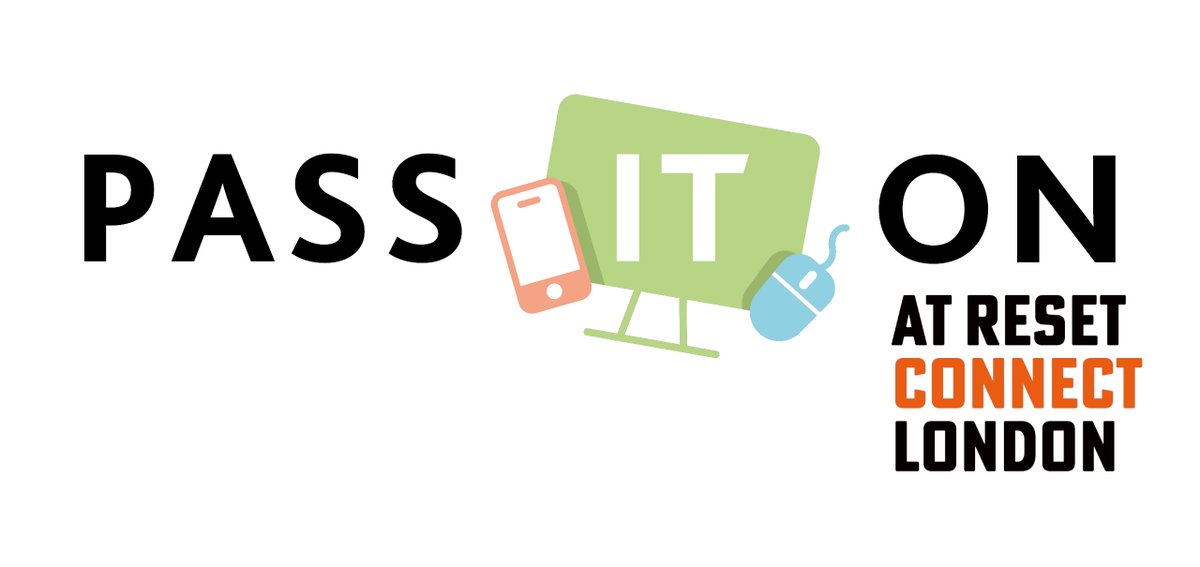 PASS IT ON

AT RESET
CONNECT
LONDON